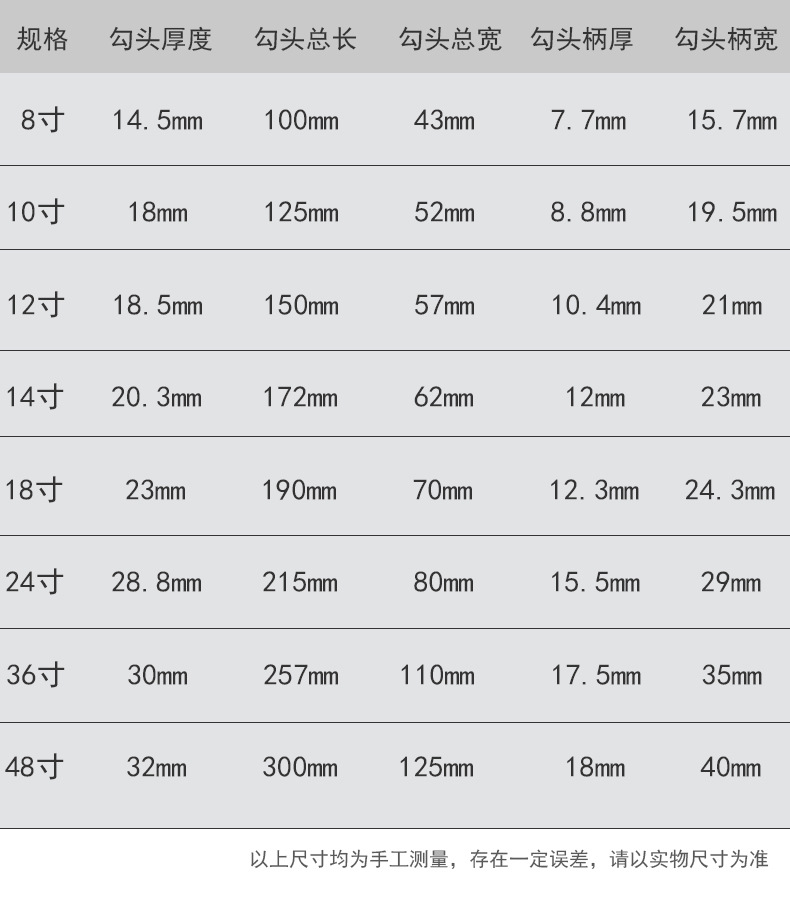 | 规格 | 勾头厚度 | 勾头总长 | 勾头总宽 | 勾头柄厚 | 勾头柄宽 |
|---|---|---|---|---|---|
| 8寸 | 14.5mm | 100mm | 43mm | 7.7mm | 15.7mm |
| 10寸 | 18mm | 125mm | 52mm | 8.8mm | 19.5mm |
| 12寸 | 18.5mm | 150mm | 57mm | 10.4mm | 21mm |
| 14寸 | 20.3mm | 172mm | 62mm | 12mm | 23mm |
| 18寸 | 23mm | 190mm | 70mm | 12.3mm | 24.3mm |
| 24寸 | 28.8mm | 215mm | 80mm | 15.5mm | 29mm |
| 36寸 | 30mm | 257mm | 110mm | 17.5mm | 35mm |
| 48寸 | 32mm | 300mm | 125mm | 18mm | 40mm |

以上尺寸均为手工测量，存在一定误差，请以实物尺寸为准